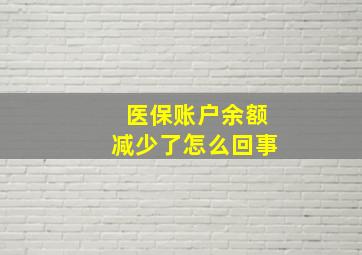 医保账户余额
减少了怎么回事